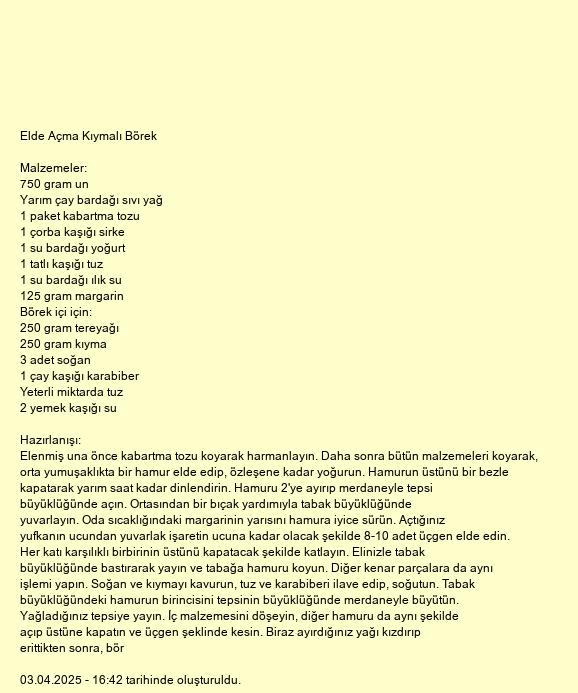 Elde Açma Kıymalı Börek

Malzemeler:
750 gram un
Yarım çay bardağı sıvı yağ
1 paket kabartma tozu
1 çorba kaşığı sirke
1 su bardağı yoğurt
1 tatlı kaşığı tuz
1 su bardağı ılık su
125 gram margarin
Börek içi için:
250 gram tereyağı
250 gram kıyma
3 adet soğan
1 çay kaşığı karabiber
Yeterli miktarda tuz
2 yemek kaşığı su

Hazırlanışı:
Elenmiş una önce kabartma tozu koyarak harmanlayın. Daha sonra bütün malzemeleri koyarak, orta yumuşaklıkta bir hamur elde edip, özleşene kadar yoğurun. Hamurun üstünü bir bezle kapatarak yarım saat kadar dinlendirin. Hamuru 2'ye ayırıp merdaneyle tepsi büyüklüğünde açın. Ortasından bir bıçak yardımıyla tabak büyüklüğünde yuvarlayın. Oda sıcaklığındaki margarinin yarısını hamura iyice sürün. Açtığınız yufkanın ucundan yuvarlak işaretin ucuna kadar olacak şekilde 8-10 adet üçgen elde edin. Her katı karşılıklı birbirinin üstünü kapatacak şekilde katlayın. Elinizle tabak büyüklüğünde bastırarak yayın ve tabağa hamuru koyun. Diğer kenar parçalara da aynı işlemi yapın. Soğan ve kıymayı kavurun, tuz ve karabiberi ilave edip, soğutun. Tabak büyüklüğündeki hamurun birincisini tepsinin büyüklüğünde merdaneyle büyütün. Yağladığınız tepsiye yayın. İç malzemesini döşeyin, diğer hamuru da aynı şekilde açıp üstüne kapatın ve üçgen şeklinde kesin. Biraz ayırdığınız yağı kızdırıp erittikten sonra, bör

03.04.2025 - 16:42 tarihinde oluşturuldu.